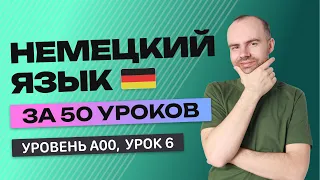 НЕМЕЦКИЙ ЯЗЫК

ЗА 50 УРОКОВ

УРОВЕНЬ А00, УРОК 6